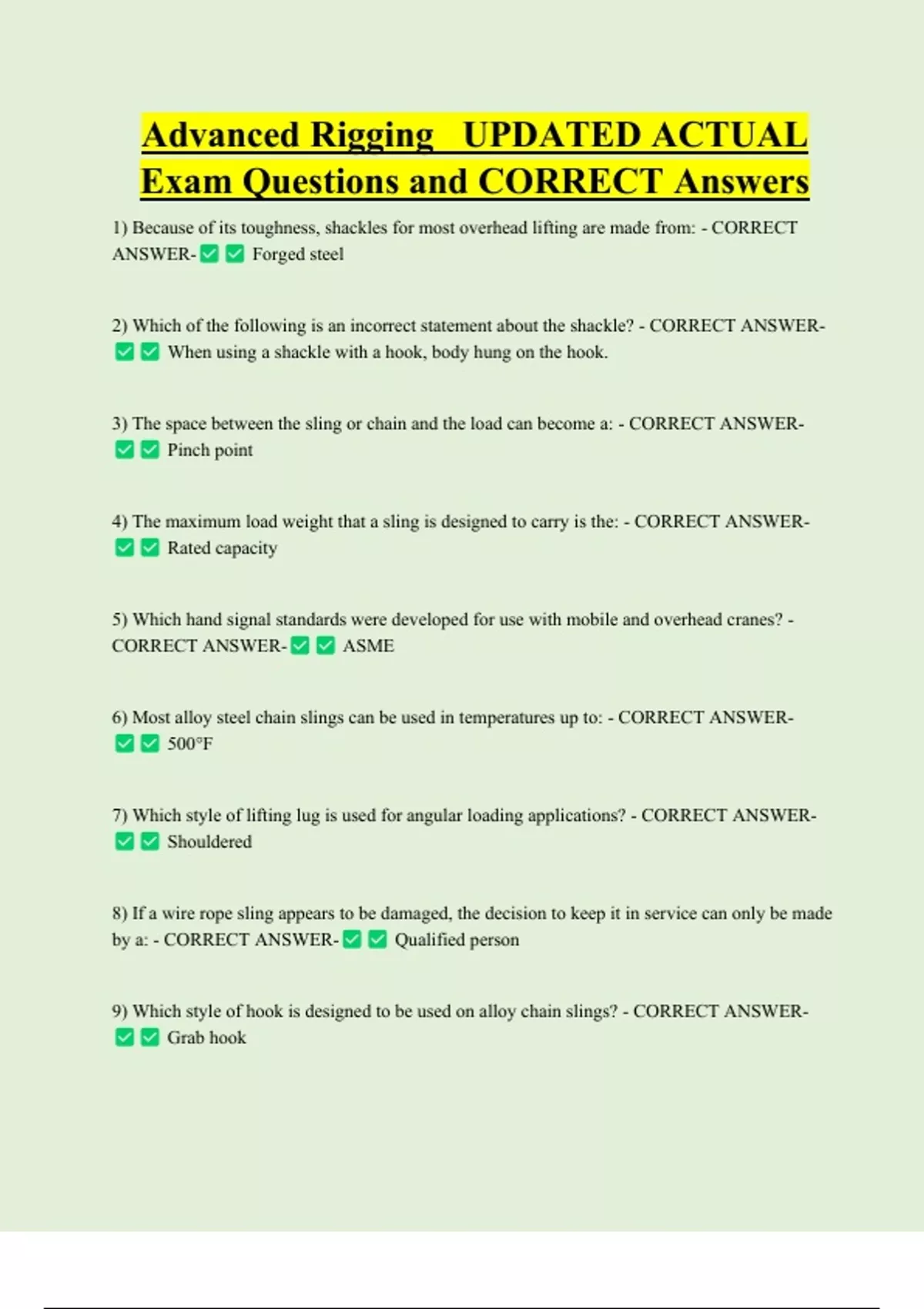 Advanced Rigging UPDATED ACTUAL Exam Questions and CORRECT Answers

1) Because of its toughness, shackles for most overhead lifting are made from: - CORRECT ANSWER-✅✅ Forged steel

2) Which of the following is an incorrect statement about the shackle? - CORRECT ANSWER-✅✅ When using a shackle with a hook, body hung on the hook.

3) The space between the sling or chain and the load can become a: - CORRECT ANSWER-✅✅ Pinch point

4) The maximum load weight that a sling is designed to carry is the: - CORRECT ANSWER-✅✅ Rated capacity

5) Which hand signal standards were developed for use with mobile and overhead cranes? - CORRECT ANSWER-✅✅ ASME

6) Most alloy steel chain slings can be used in temperatures up to: - CORRECT ANSWER-✅✅ 500°F

7) Which style of lifting lug is used for angular loading applications? - CORRECT ANSWER-✅✅ Shouldered

8) If a wire rope sling appears to be damaged, the decision to keep it in service can only be made by a: - CORRECT ANSWER-✅✅ Qualified person

9) Which style of hook is designed to be used on alloy chain slings? - CORRECT ANSWER-✅✅ Grab hook